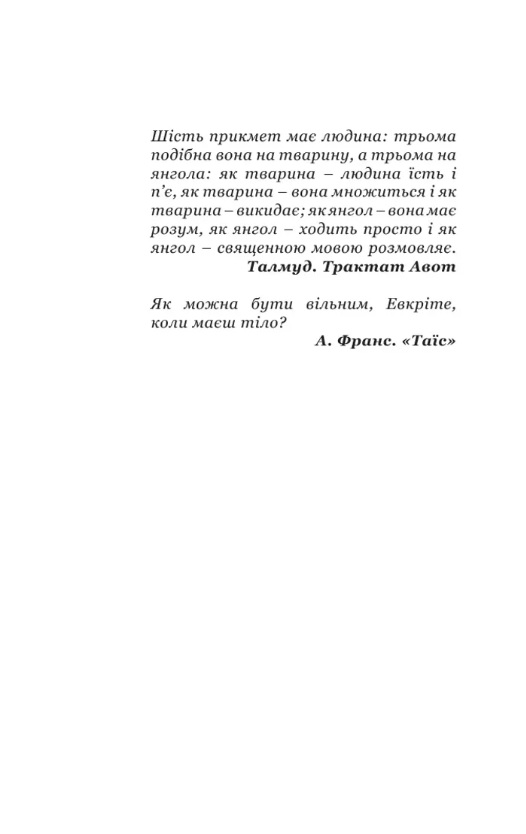 Шість прикмет має людина: трьома подібна вона на тварину, а трьома на янгола: як тварина – людина їсть і п'є, як тварина – вона множиться і як тварина – викидає; як янгол – вона має розум, як янгол – ходить просто і як янгол – священною мовою розмовляє.

Талмуд. Трактат Авот

Як можна бути вільним, Евкріте, коли маєш тіло?

А. Франс. «Таїс»